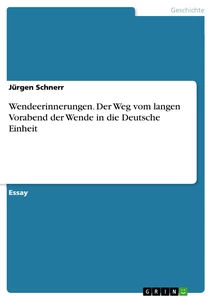 Geschichte

Jürgen Schnerr

Wendeerinnerungen. Der Weg vom langen Vorabend der Wende in die Deutsche Einheit

Essay

GRIN